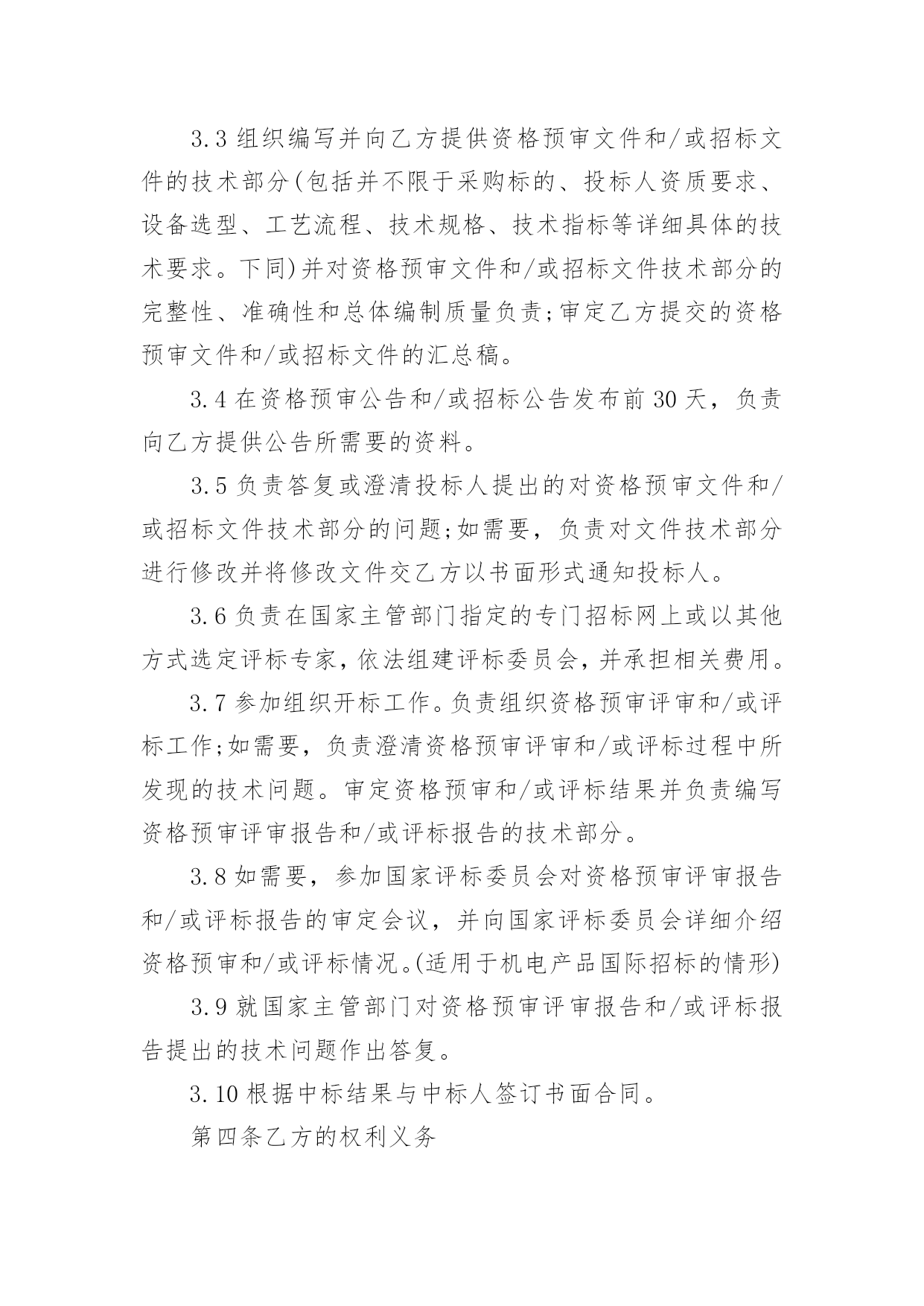 3.3 组织编写并向乙方提供资格预审文件和/或招标文件的技术部分(包括并不限于采购标的、投标人资质要求、设备选型、工艺流程、技术规格、技术指标等详细具体的技术要求。下同)并对资格预审文件和/或招标文件技术部分的完整性、准确性和总体编制质量负责;审定乙方提交的资格预审文件和/或招标文件的汇总稿。

3.4 在资格预审公告和/或招标公告发布前 30 天，负责向乙方提供公告所需要的资料。

3.5 负责答复或澄清投标人提出的对资格预审文件和/或招标文件技术部分的问题;如需要，负责对文件技术部分进行修改并将修改文件交乙方以书面形式通知投标人。

3.6 负责在国家主管部门指定的专门招标网上或以其他方式选定评标专家，依法组建评标委员会，并承担相关费用。

3.7 参加组织开标工作。负责组织资格预审评审和/或评标工作;如需要，负责澄清资格预审评审和/或评标过程中所发现的技术问题。审定资格预审和/或评标结果并负责编写资格预审评审报告和/或评标报告的技术部分。

3.8 如需要，参加国家评标委员会对资格预审评审报告和/或评标报告的审定会议，并向国家评标委员会详细介绍资格预审和/或评标情况。(适用于机电产品国际招标的情形)

3.9 就国家主管部门对资格预审评审报告和/或评标报告提出的技术问题作出答复。

3.10 根据中标结果与中标人签订书面合同。

第四条乙方的权利义务